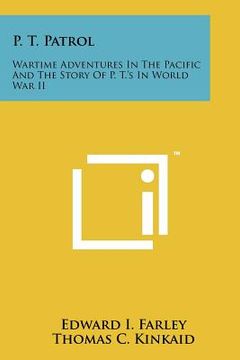 P. T. Patrol

Wartime Adventures In The Pacific And The Story Of P. T.'s In World War II

™

Edward I. Farley
Thomas C. Kinkaid